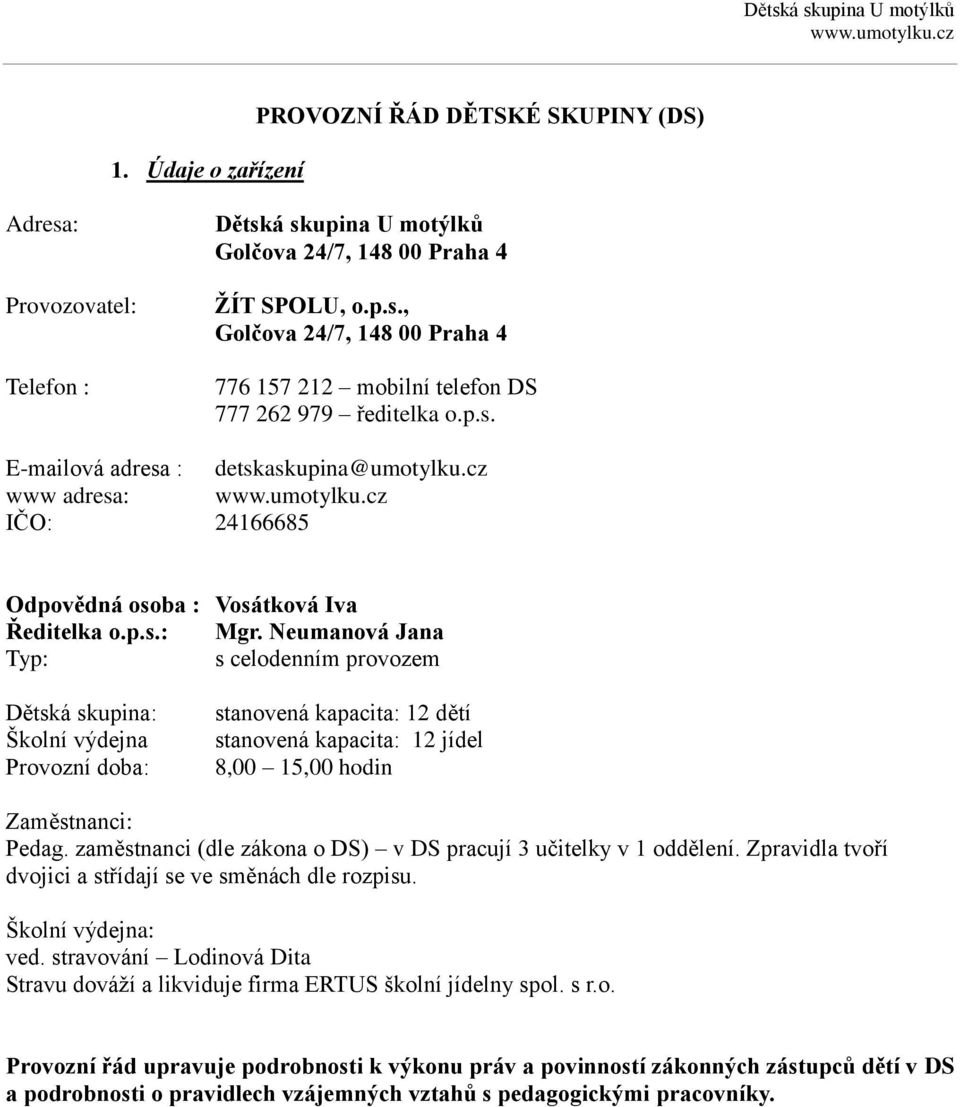 Dětská skupina U motýlků
www.umotylku.cz

PROVOZNÍ ŘÁD DĚTSKÉ SKUPINY (DS)

1. Údaje o zařízení

Adresa: Dětská skupina U motýlků
Golčova 24/7, 148 00 Praha 4

Provozovatel: ŽÍT SPOLU, o.p.s.,
Golčova 24/7, 148 00 Praha 4

Telefon : 776 157 212 – mobilní telefon DS
777 262 979 – ředitelka o.p.s.

E-mailová adresa : detskaskupina@umotylku.cz
www adresa: www.umotylku.cz
IČO: 24166685

Odpovědná osoba : Vosátková Iva
Ředitelka o.p.s.: Mgr. Neumanová Jana
Typ: s celodenním provozem

Dětská skupina: stanovená kapacita: 12 dětí
Školní výdejna stanovená kapacita: 12 jídel
Provozní doba: 8,00 – 15,00 hodin

Zaměstnanci:
Pedag. zaměstnanci (dle zákona o DS) – v DS pracují 3 učitelky v 1 oddělení. Zpravidla tvoří dvojici a střídají se ve směnách dle rozpisu.

Školní výdejna:
ved. stravování – Lodinová Dita
Stravu dováží a likviduje firma ERTUS školní jídelny spol. s r.o.

Provozní řád upravuje podrobnosti k výkonu práv a povinností zákonných zástupců dětí v DS a podrobnosti o pravidlech vzájemných vztahů s pedagogickými pracovníky.